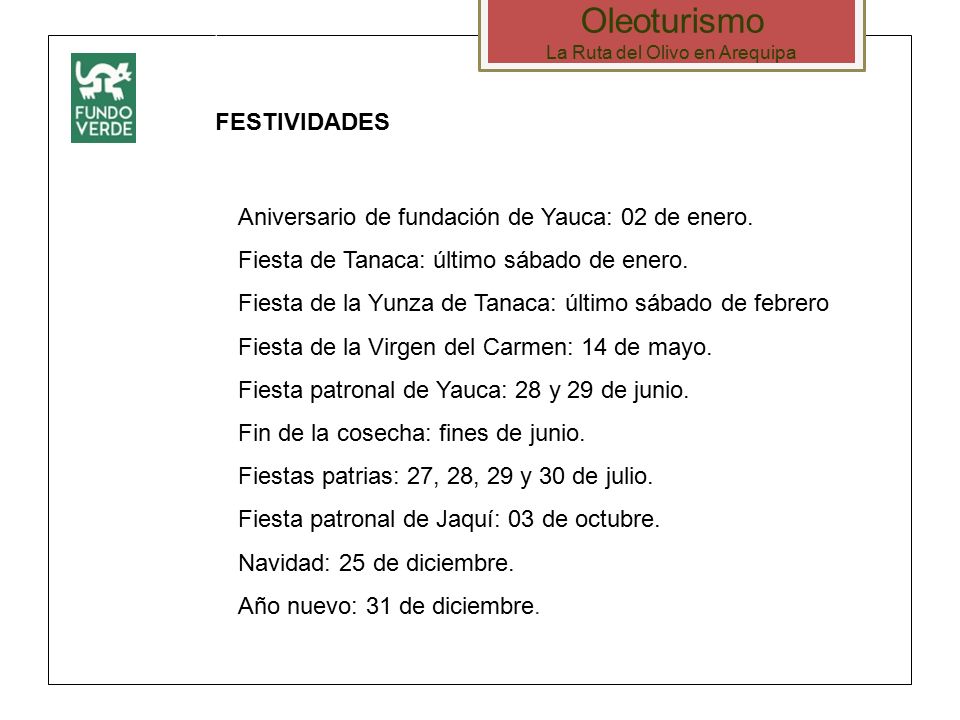 Oleoturismo
La Ruta del Olivo en Arequipa

FUNDO VERDE

FESTIVIDADES

Aniversario de fundación de Yauca: 02 de enero.

Fiesta de Tanaca: último sábado de enero.

Fiesta de la Yunza de Tanaca: último sábado de febrero

Fiesta de la Virgen del Carmen: 14 de mayo.

Fiesta patronal de Yauca: 28 y 29 de junio.

Fin de la cosecha: fines de junio.

Fiestas patrias: 27, 28, 29 y 30 de julio.

Fiesta patronal de Jaquí: 03 de octubre.

Navidad: 25 de diciembre.

Año nuevo: 31 de diciembre.